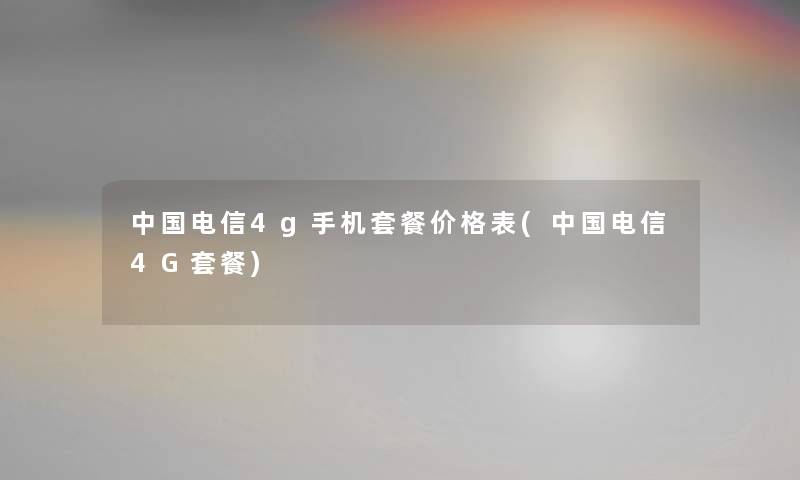 中国电信4g手机套餐价格表(中国电信4G套餐)